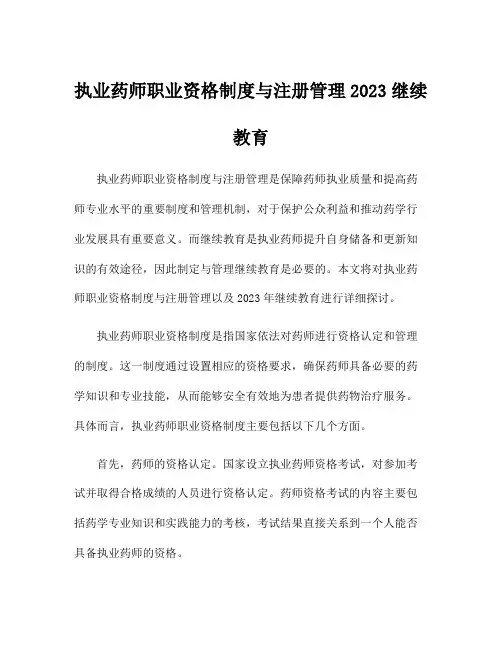 执业药师职业资格制度与注册管理 2023 继续教育

执业药师职业资格制度与注册管理是保障药师执业质量和提高药师专业水平的重要制度和管理机制，对于保护公众利益和推动药学行业发展具有重要意义。而继续教育是执业药师提升自身储备和更新知识的有效途径，因此制定与管理继续教育是必要的。本文将对执业药师职业资格制度与注册管理以及 2023 年继续教育进行详细探讨。

执业药师职业资格制度是指国家依法对药师进行资格认定和管理的制度。这一制度通过设置相应的资格要求，确保药师具备必要的药学知识和专业技能，从而能够安全有效地为患者提供药物治疗服务。具体而言，执业药师职业资格制度主要包括以下几个方面。

首先，药师的资格认定。国家设立执业药师资格考试，对参加考试并取得合格成绩的人员进行资格认定。药师资格考试的内容主要包括药学专业知识和实践能力的考核，考试结果直接关系到一个人能否具备执业药师的资格。